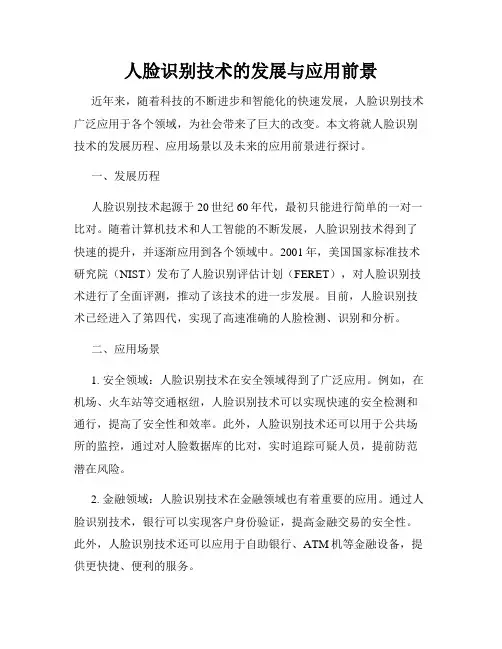 人脸识别技术的发展与应用前景

近年来，随着科技的不断进步和智能化的快速发展，人脸识别技术广泛应用于各个领域，为社会带来了巨大的改变。本文将就人脸识别技术的发展历程、应用场景以及未来的应用前景进行探讨。

一、发展历程

人脸识别技术起源于20世纪60年代，最初只能进行简单的一对一比对。随着计算机技术和人工智能的不断发展，人脸识别技术得到了快速的提升，并逐渐应用到各个领域中。2001年，美国国家标准技术研究院（NIST）发布了人脸识别评估计划（FERET），对人脸识别技术进行了全面评测，推动了该技术的进一步发展。目前，人脸识别技术已经进入了第四代，实现了高速准确的人脸检测、识别和分析。

二、应用场景

1. 安全领域：人脸识别技术在安全领域得到了广泛应用。例如，在机场、火车站等交通枢纽，人脸识别技术可以实现快速的安全检测和通行，提高了安全性和效率。此外，人脸识别技术还可以用于公共场所的监控，通过对人脸数据库的比对，实时追踪可疑人员，提前防范潜在风险。

2. 金融领域：人脸识别技术在金融领域也有着重要的应用。通过人脸识别技术，银行可以实现客户身份验证，提高金融交易的安全性。此外，人脸识别技术还可以应用于自助银行、ATM机等金融设备，提供更快捷、便利的服务。